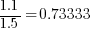 $\frac{1.1}{1.5} = 0.73333$